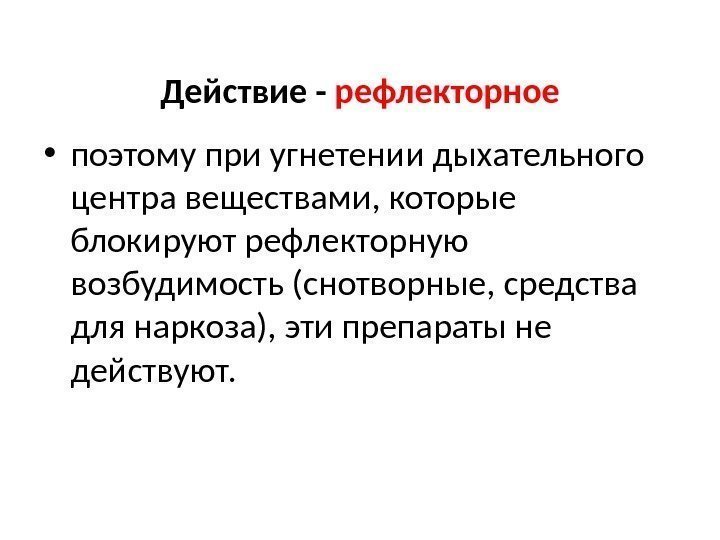 Действие - рефлекторное

• поэтому при угнетении дыхательного центра веществами, которые блокируют рефлекторную возбудимость (снотворные, средства для наркоза), эти препараты не действуют.